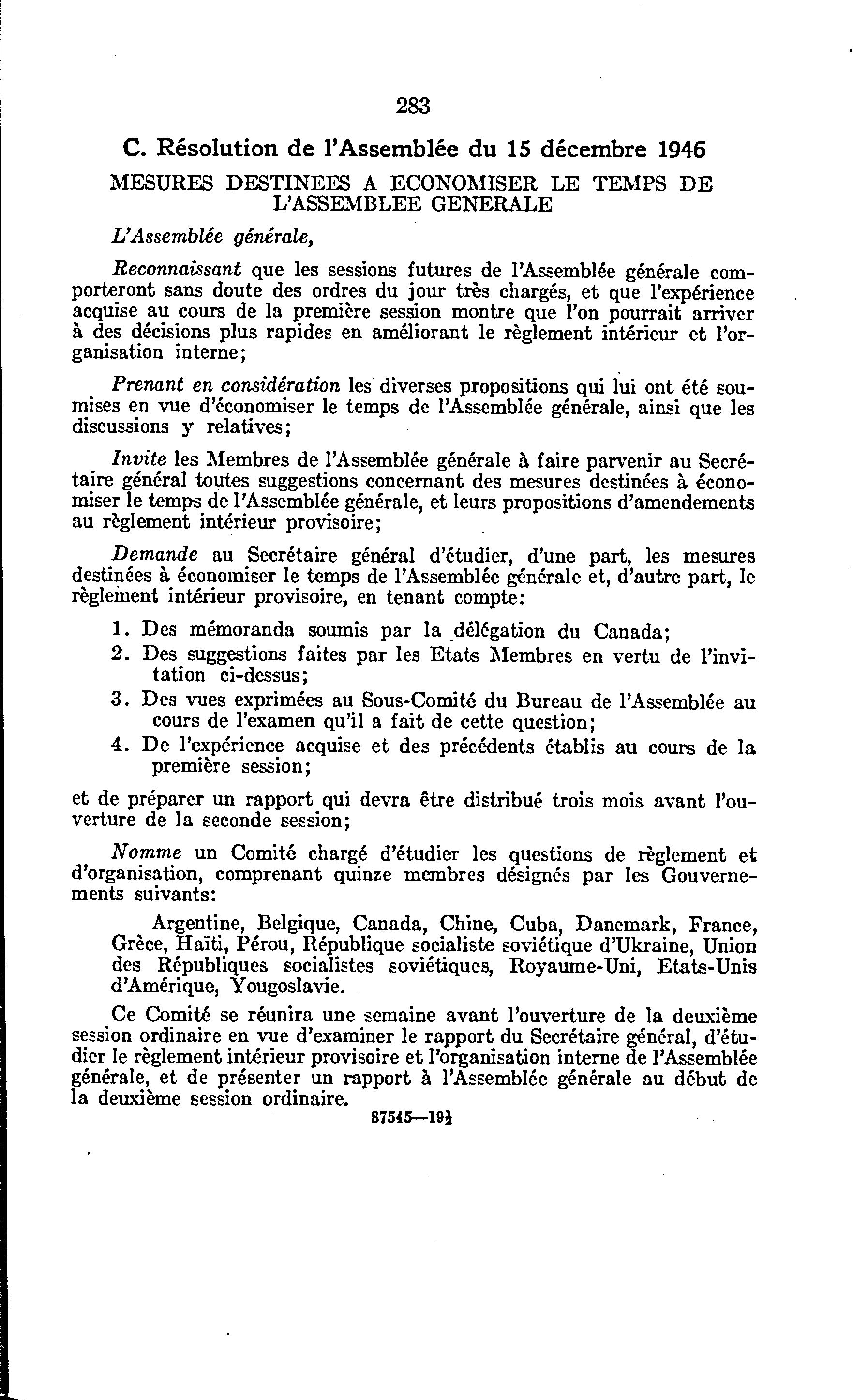 283

C. Résolution de l'Assemblée du 15 décembre 1946

MESURES DESTINEES A ECONOMISER LE TEMPS DE L'ASSEMBLEE GENERALE

L'Assemblée générale,

Reconnaissant que les sessions futures de l'Assemblée générale comporteront sans doute des ordres du jour très chargés, et que l'expérience acquise au cours de la première session montre que l'on pourrait arriver à des décisions plus rapides en améliorant le règlement intérieur et l'organisation interne;

Prenant en considération les diverses propositions qui lui ont été soumises en vue d'économiser le temps de l'Assemblée générale, ainsi que les discussions y relatives;

Invite les Membres de l'Assemblée générale à faire parvenir au Secrétaire général toutes suggestions concernant des mesures destinées à économiser le temps de l'Assemblée générale, et leurs propositions d'amendements au règlement intérieur provisoire;

Demande au Secrétaire général d'étudier, d'une part, les mesures destinées à économiser le temps de l'Assemblée générale et, d'autre part, le règlement intérieur provisoire, en tenant compte:

1. Des mémoranda soumis par la délégation du Canada;
2. Des suggestions faites par les Etats Membres en vertu de l'invitation ci-dessus;
3. Des vues exprimées au Sous-Comité du Bureau de l'Assemblée au cours de l'examen qu'il a fait de cette question;
4. De l'expérience acquise et des précédents établis au cours de la première session;

et de préparer un rapport qui devra être distribué trois mois avant l'ouverture de la seconde session;

Nomme un Comité chargé d'étudier les questions de règlement et d'organisation, comprenant quinze membres désignés par les Gouvernements suivants:

Argentine, Belgique, Canada, Chine, Cuba, Danemark, France, Grèce, Haïti, Pérou, République socialiste soviétique d'Ukraine, Union des Républiques socialistes soviétiques, Royaume-Uni, Etats-Unis d'Amérique, Yougoslavie.

Ce Comité se réunira une semaine avant l'ouverture de la deuxième session ordinaire en vue d'examiner le rapport du Secrétaire général, d'étudier le règlement intérieur provisoire et l'organisation interne de l'Assemblée générale, et de présenter un rapport à l'Assemblée générale au début de la deuxième session ordinaire.

87545—19½